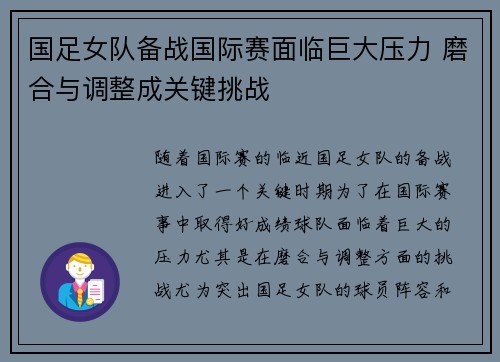 国足女队备战国际赛面临巨大压力 磨合与调整成关键挑战

随着国际赛的临近国足女队的备战进入了一个关键时期为了在国际赛事中取得好成绩球队面临着巨大的压力尤其是在磨合与调整方面的挑战尤为突出国足女队的球员阵容和